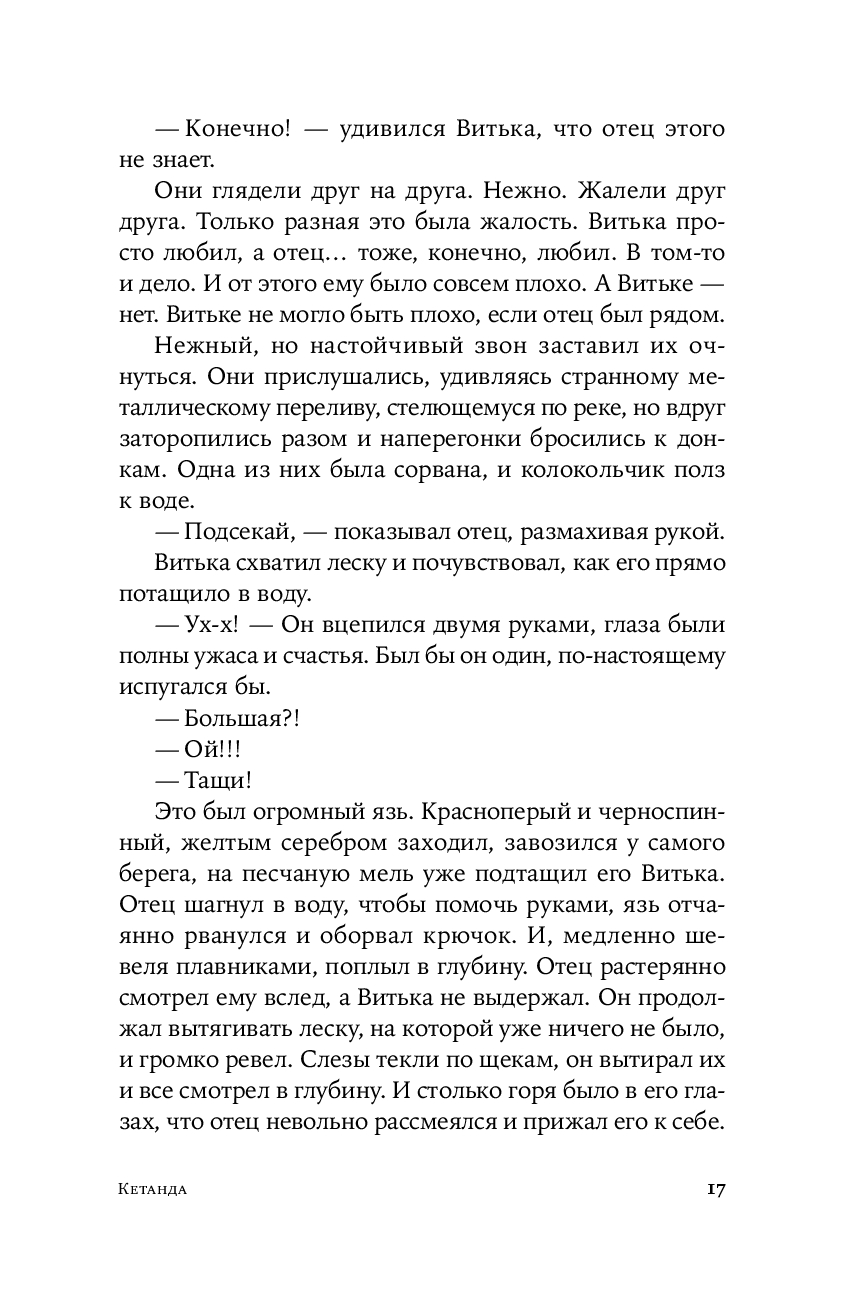 — Конечно! — удивился Витька, что отец этого не знает.

Они глядели друг на друга. Нежно. Жалели друг друга. Только разная это была жалость. Витька просто любил, а отец… тоже, конечно, любил. В том-то и дело. И от этого ему было совсем плохо. А Витьке — нет. Витьке не могло быть плохо, если отец был рядом.

Нежный, но настойчивый звон заставил их очнуться. Они прислушались, удивляясь странному металлическому переливу, стелющемуся по реке, но вдруг заторопились разом и наперегонки бросились к донкам. Одна из них была сорвана, и колокольчик полз к воде.

— Подсекай, — показывал отец, размахивая рукой.

Витька схватил леску и почувствовал, как его прямо потащило в воду.

— Ух-х! — Он вцепился двумя руками, глаза были полны ужаса и счастья. Был бы он один, по-настоящему испугался бы.

— Большая?!

— Ой!!!

— Тащи!

Это был огромный язь. Красноперый и черноспинный, желтым серебром заходил, завозился у самого берега, на песчаную мель уже подтащил его Витька. Отец шагнул в воду, чтобы помочь руками, язь отчаянно рванулся и оборвал крючок. И, медленно шевеля плавниками, поплыл в глубину. Отец растерянно смотрел ему вслед, а Витька не выдержал. Он продолжал вытягивать леску, на которой уже ничего не было, и громко ревел. Слезы текли по щекам, он вытирал их и все смотрел в глубину. И столько горя было в его глазах, что отец невольно рассмеялся и прижал его к себе.

Кетанда

17